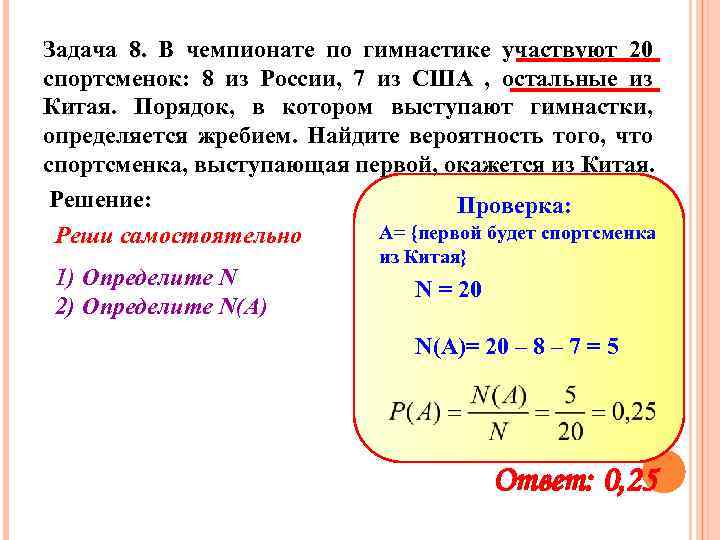 Задача 8. В чемпионате по гимнастике участвуют 20 спортсменок: 8 из России, 7 из США , остальные из Китая. Порядок, в котором выступают гимнастки, определяется жребием. Найдите вероятность того, что спортсменка, выступающая первой, окажется из Китая.

Решение:

Реши самостоятельно

1) Определите N
2) Определите N(A)

Проверка:
А= {первой будет спортсменка из Китая}

N = 20

N(A)= 20 – 8 – 7 = 5

$P(A) = \frac{N(A)}{N} = \frac{5}{20} = 0,25$

Ответ: 0,25